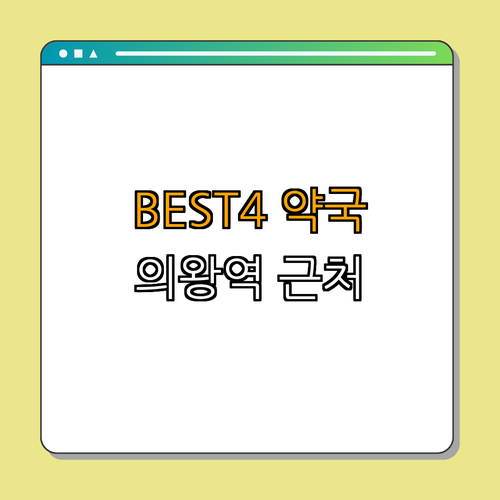 BEST4 약국
의왕역 근처